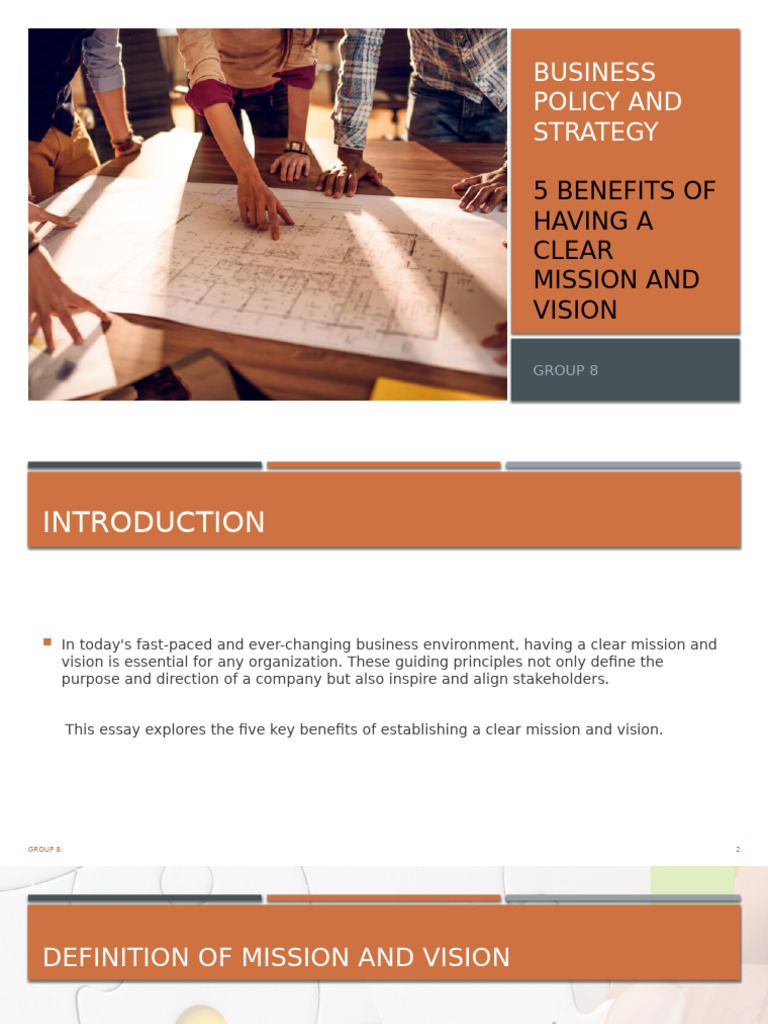 BUSINESS POLICY AND STRATEGY

5 BENEFITS OF HAVING A CLEAR MISSION AND VISION

GROUP 8

INTRODUCTION

In today's fast-paced and ever-changing business environment, having a clear mission and vision is essential for any organization. These guiding principles not only define the purpose and direction of a company but also inspire and align stakeholders.

This essay explores the five key benefits of establishing a clear mission and vision.

GROUP 8

2

DEFINITION OF MISSION AND VISION